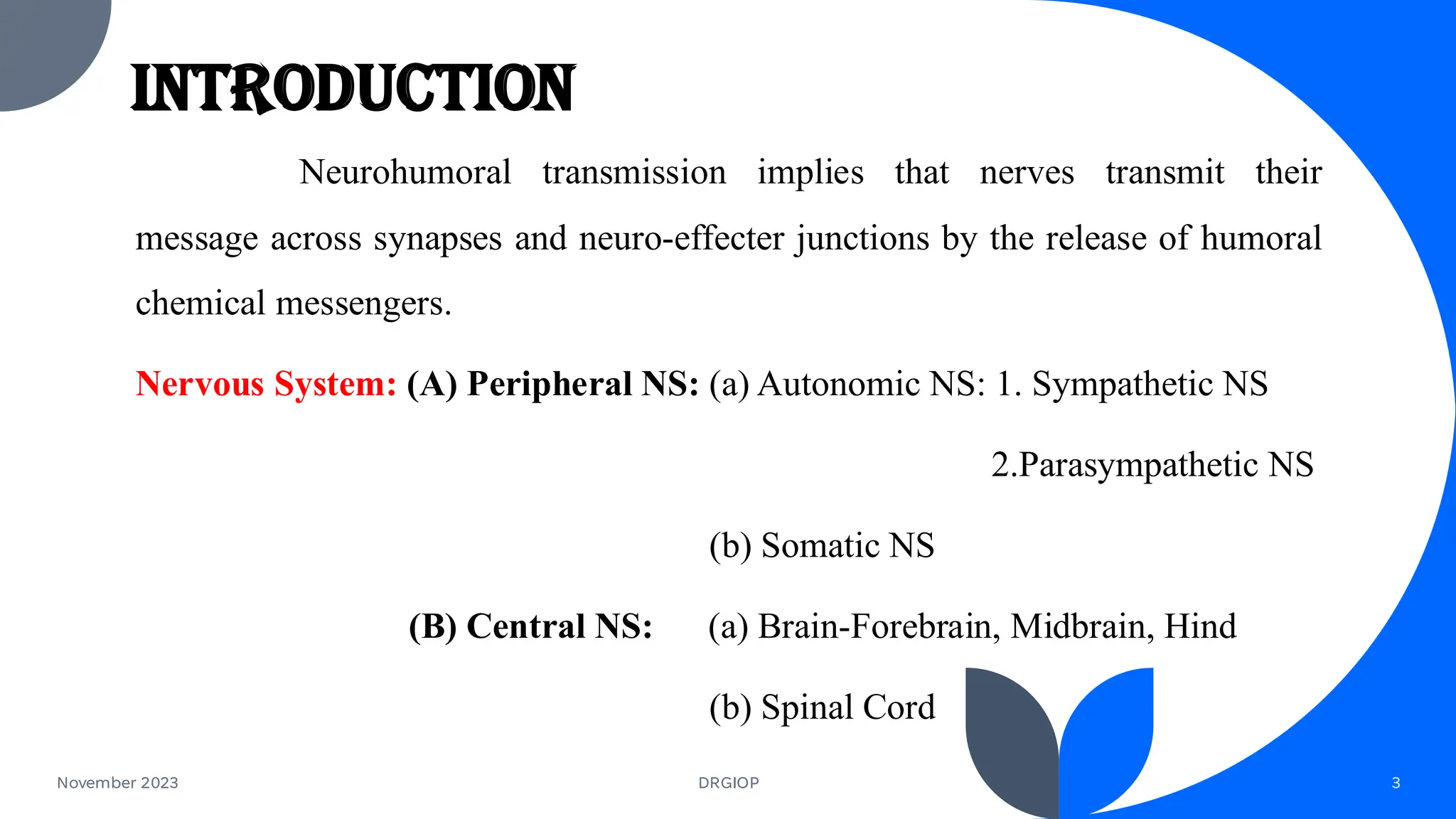 INTRODUCTION

Neurohumoral transmission implies that nerves transmit their message across synapses and neuro-effecter junctions by the release of humoral chemical messengers.

Nervous System: (A) Peripheral NS: (a) Autonomic NS: 1. Sympathetic NS

2.Parasympathetic NS

(b) Somatic NS

(B) Central NS: (a) Brain-Forebrain, Midbrain, Hind

(b) Spinal Cord

November 2023

DRGIOP

3